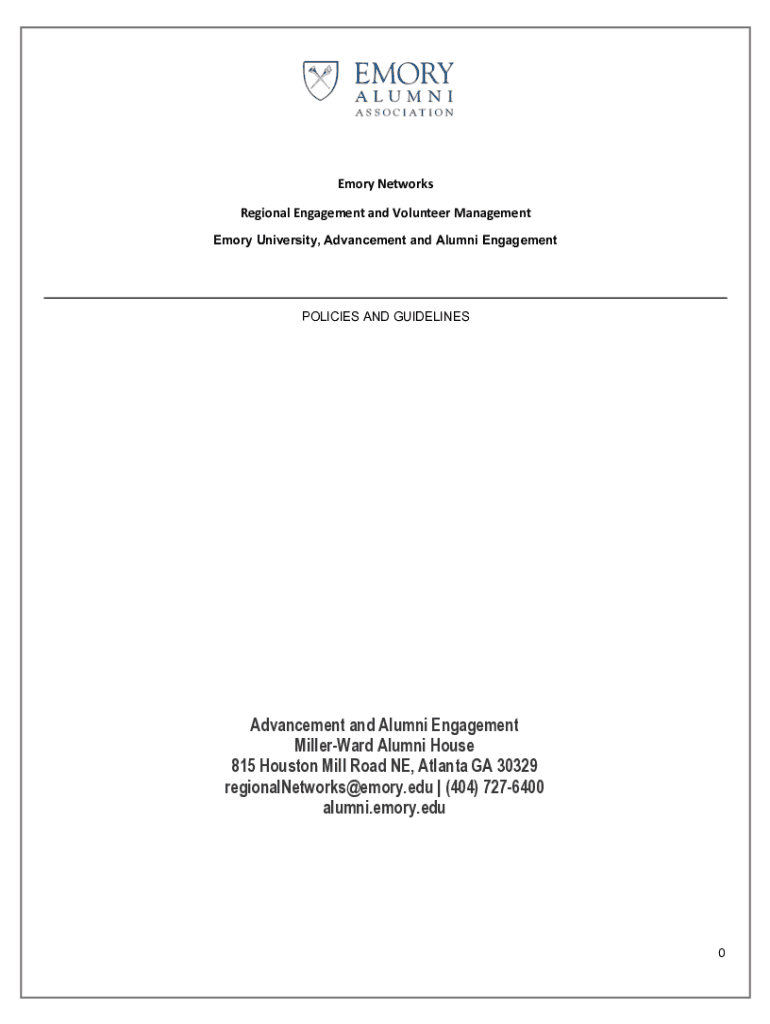 EMORY
ALUMNI
ASSOCIATION

Emory Networks

Regional Engagement and Volunteer Management

Emory University, Advancement and Alumni Engagement

POLICIES AND GUIDELINES

Advancement and Alumni Engagement
Miller-Ward Alumni House
815 Houston Mill Road NE, Atlanta GA 30329
regionalNetworks@emory.edu | (404) 727-6400
alumni.emory.edu

0